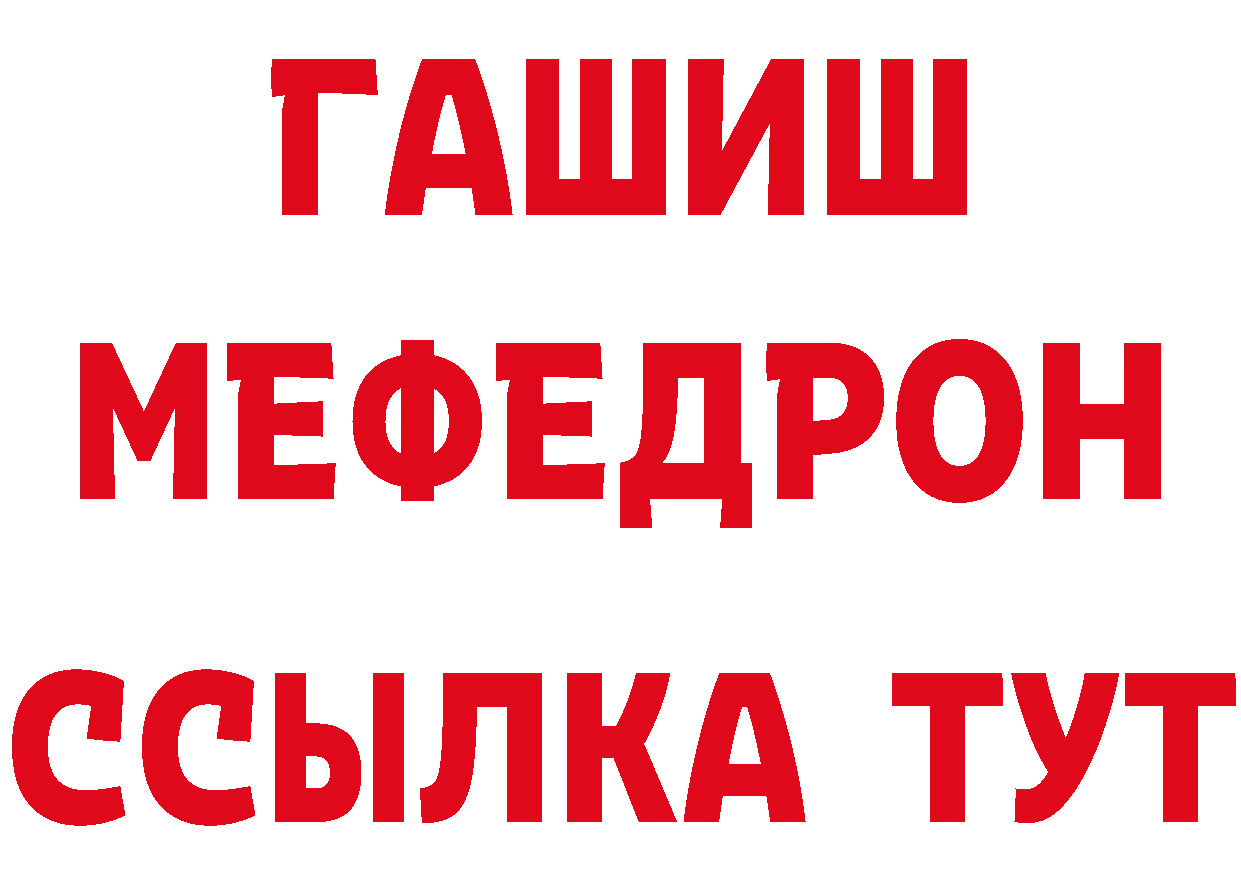 ГАШИШ
МЕФЕДРОН
ССЫЛКА ТУТ